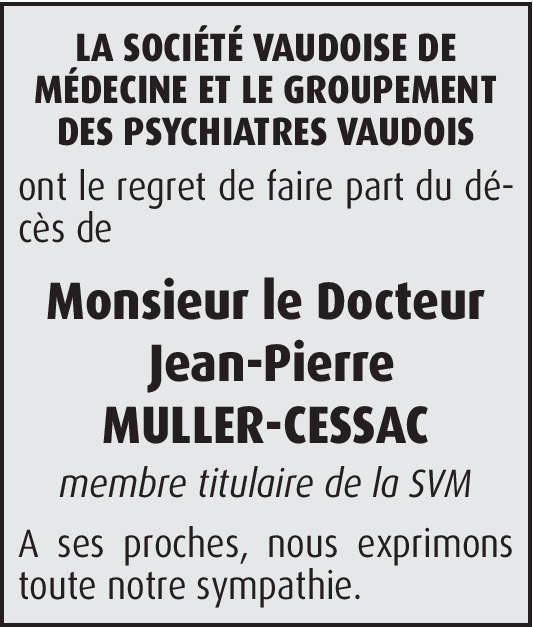 LA SOCIÉTÉ VAUDOISE DE
MÉDECINE ET LE GROUPEMENT
DES PSYCHIATRES VAUDOIS

ont le regret de faire part du décès de

Monsieur le Docteur
Jean-Pierre
MULLER-CESSAC

membre titulaire de la SVM

A ses proches, nous exprimons toute notre sympathie.